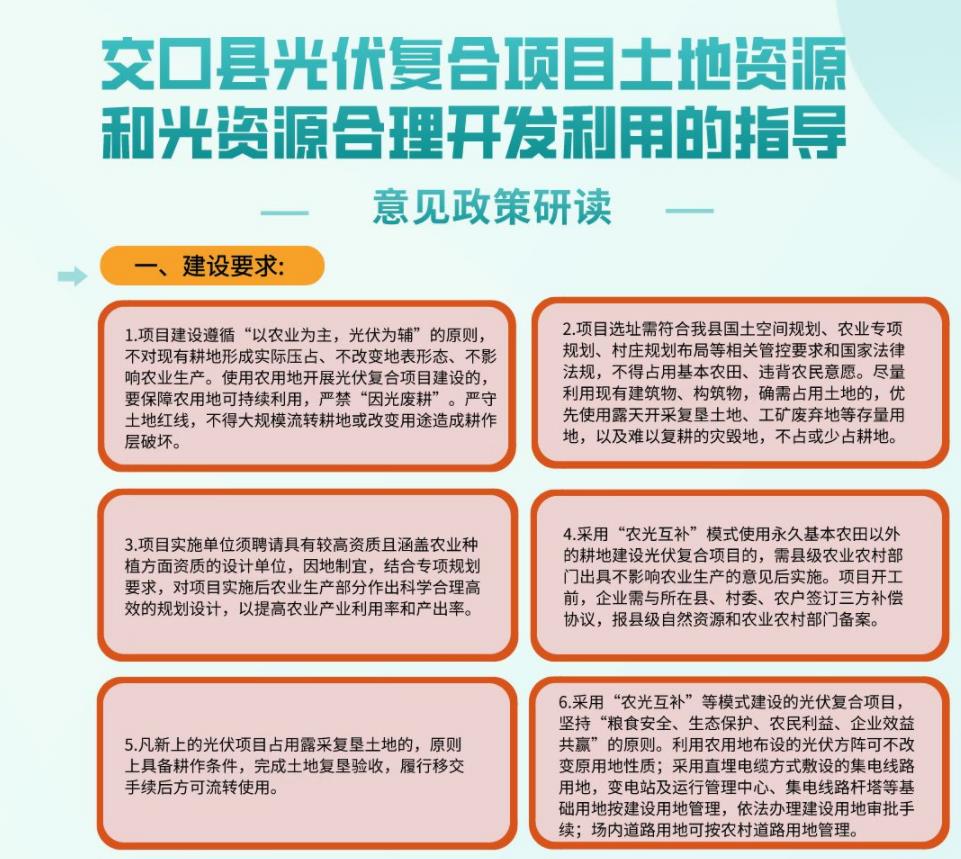 交口县光伏复合项目土地资源和光资源合理开发利用的指导

意见政策研读

一、建设要求:

1.项目建设遵循“以农业为主，光伏为辅”的原则，不对现有耕地形成实际压占、不改变地表形态、不影响农业生产。使用农用地开展光伏复合项目建设的，要保障农用地可持续利用，严禁“因光废耕”。严守土地红线，不得大规模流转耕地或改变用途造成耕作层破坏。

2.项目选址需符合我县国土空间规划、农业专项规划、村庄规划布局等相关管控要求和国家法律法规，不得占用基本农田、违背农民意愿。尽量利用现有建筑物、构筑物，确需占用土地的，优先使用露天开采复垦土地、工矿废弃地等存量用地，以及难以复耕的灾毁地，不占或少占耕地。

3.项目实施单位须聘请具有较高资质且涵盖农业种植方面资质的设计单位，因地制宜，结合专项规划要求，对项目实施后农业生产部分作出科学合理高效的规划设计，以提高农业产业利用率和产出率。

4.采用“农光互补”模式使用永久基本农田以外的耕地建设光伏复合项目的，需县级农业农村部门出具不影响农业生产的意见后实施。项目开工前，企业需与所在县、村委、农户签订三方补偿协议，报县级自然资源和农业农村部门备案。

5.凡新上的光伏项目占用露采复垦土地的，原则上具备耕作条件，完成土地复垦验收，履行移交手续后方可流转使用。

6.采用“农光互补”等模式建设的光伏复合项目，坚持“粮食安全、生态保护、农民利益、企业效益共赢”的原则。利用农用地布设的光伏方阵可不改变原用地性质；采用直埋电缆方式敷设的集电线路用地，变电站及运行管理中心、集电线路杆塔等基础用地按建设用地管理，依法办理建设用地审批手续；场内道路用地可按农村道路用地管理。